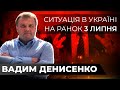 СИТУАЦІЯ В УКРАЇНІ НА РАНОК 3 ЛИПНЯ

ВАДИМ ДЕНИСЕНКО